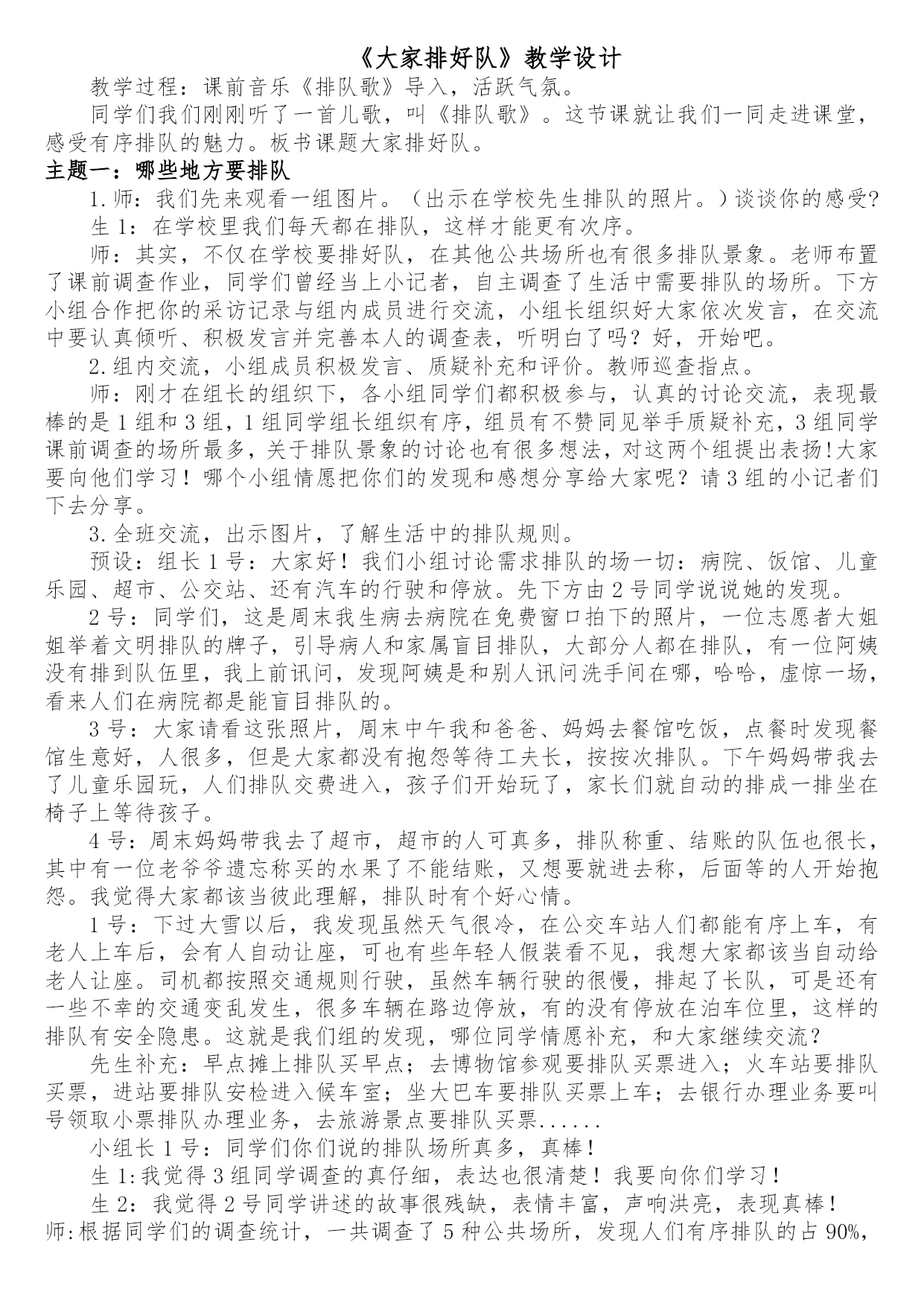 《大家排好队》教学设计

教学过程：课前音乐《排队歌》导入，活跃气氛。

同学们我们刚刚听了一首儿歌，叫《排队歌》。这节课就让我们一同走进课堂，感受有序排队的魅力。板书课题大家排好队。

主题一：哪些地方要排队

1.师：我们先来观看一组图片。（出示在学校先生排队的照片。）谈谈你的感受?

生 1：在学校里我们每天都在排队，这样才能更有次序。

师：其实，不仅在学校要排好队，在其他公共场所也有很多排队景象。老师布置了课前调查作业，同学们曾经当上小记者，自主调查了生活中需要排队的场所。下方小组合作把你的采访记录与组内成员进行交流，小组长组织好大家依次发言，在交流中要认真倾听、积极发言并完善本人的调查表，听明白了吗？好，开始吧。

2.组内交流，小组成员积极发言、质疑补充和评价。教师巡查指点。

师：刚才在组长的组织下，各小组同学们都积极参与，认真的讨论交流，表现最棒的是 1 组和 3 组，1 组同学组长组织有序，组员有不赞同见举手质疑补充，3 组同学课前调查的场所最多，关于排队景象的讨论也有很多想法，对这两个组提出表扬!大家要向他们学习！哪个小组情愿把你们的发现和感想分享给大家呢？请 3 组的小记者们下去分享。

3.全班交流，出示图片，了解生活中的排队规则。

预设：组长 1 号：大家好！我们小组讨论需求排队的场一切：病院、饭馆、儿童乐园、超市、公交站、还有汽车的行驶和停放。先下方由 2 号同学说说她的发现。

2 号：同学们，这是周末我生病去病院在免费窗口拍下的照片，一位志愿者大姐姐举着文明排队的牌子，引导病人和家属盲目排队，大部分人都在排队，有一位阿姨没有排到队伍里，我上前讯问，发现阿姨是和别人讯问洗手间在哪，哈哈，虚惊一场，看来人们在病院都是能盲目排队的。

3 号：大家请看这张照片，周末中午我和爸爸、妈妈去餐馆吃饭，点餐时发现餐馆生意好，人很多，但是大家都没有抱怨等待工夫长，按按次排队。下午妈妈带我去了儿童乐园玩，人们排队交费进入，孩子们开始玩了，家长们就自动的排成一排坐在椅子上等待孩子。

4 号：周末妈妈带我去了超市，超市的人可真多，排队称重、结账的队伍也很长，其中有一位老爷爷遗忘称买的水果了不能结账，又想要就进去称，后面等的人开始抱怨。我觉得大家都该当彼此理解，排队时有个好心情。

1 号：下过大雪以后，我发现虽然天气很冷，在公交车站人们都能有序上车，有老人上车后，会有人自动让座，可也有些年轻人假装看不见，我想大家都该当自动给老人让座。司机都按照交通规则行驶，虽然车辆行驶的很慢，排起了长队，可是还有一些不幸的交通变乱发生，很多车辆在路边停放，有的没有停放在泊车位里，这样的排队有安全隐患。这就是我们组的发现，哪位同学情愿补充，和大家继续交流？

先生补充：早点摊上排队买早点；去博物馆参观要排队买票进入；火车站要排队买票，进站要排队安检进入候车室；坐大巴车要排队买票上车；去银行办理业务要叫号领取小票排队办理业务，去旅游景点要排队买票......

小组长 1 号：同学们你们说的排队场所真多，真棒！

生 1:我觉得 3 组同学调查的真仔细，表达也很清楚！我要向你们学习！

生 2：我觉得 2 号同学讲述的故事很残缺，表情丰富，声响洪亮，表现真棒！

师:根据同学们的调查统计，一共调查了 5 种公共场所，发现人们有序排队的占 90%，